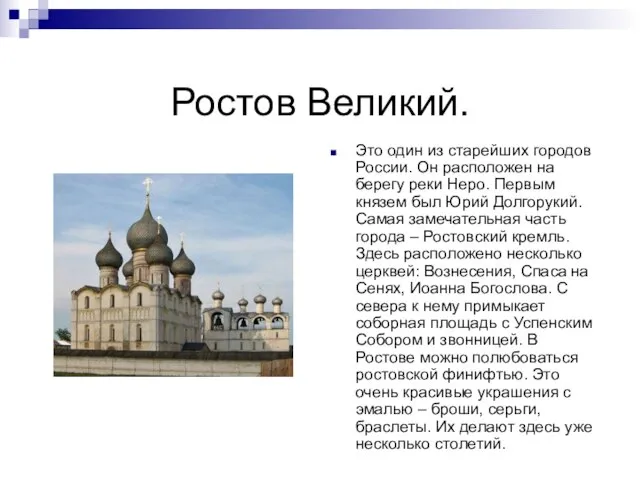 Ростов Великий.

Это один из старейших городов России. Он расположен на берегу реки Неро. Первым князем был Юрий Долгорукий. Самая замечательная часть города – Ростовский кремль. Здесь расположено несколько церквей: Вознесения, Спаса на Сенях, Иоанна Богослова. С севера к нему примыкает соборная площадь с Успенским Собором и звонницей. В Ростове можно полюбоваться ростовской финифтью. Это очень красивые украшения с эмалью – броши, серьги, браслеты. Их делают здесь уже несколько столетий.